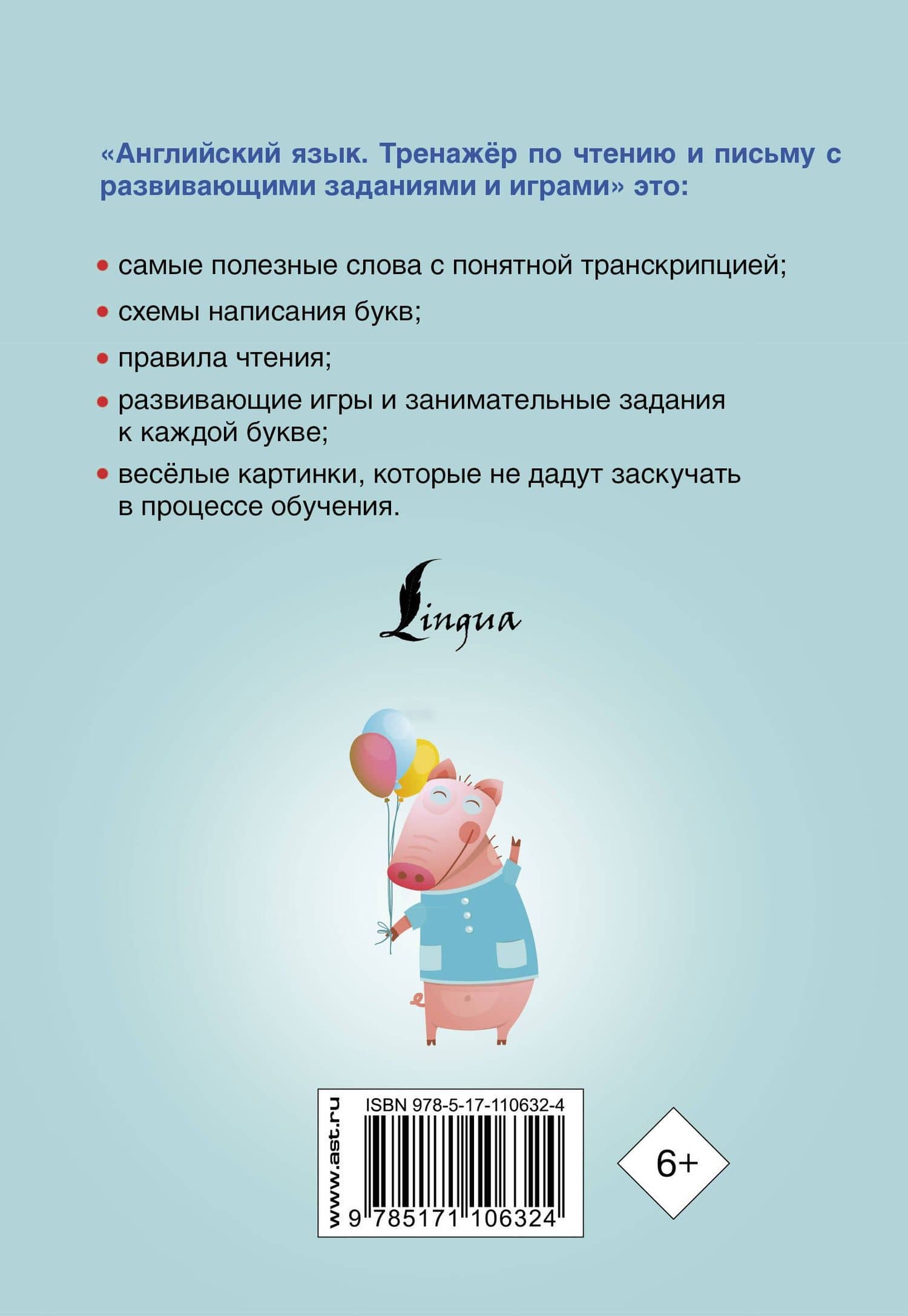 «Английский язык. Тренажёр по чтению и письму с развивающими заданиями и играми» это:

• самые полезные слова с понятной транскрипцией;

• схемы написания букв;

• правила чтения;

• развивающие игры и занимательные задания к каждой букве;

• весёлые картинки, которые не дадут заскучать в процессе обучения.

Lingua

www.ast.ru

ISBN 978-5-17-110632-4

9 785171 106324

6+